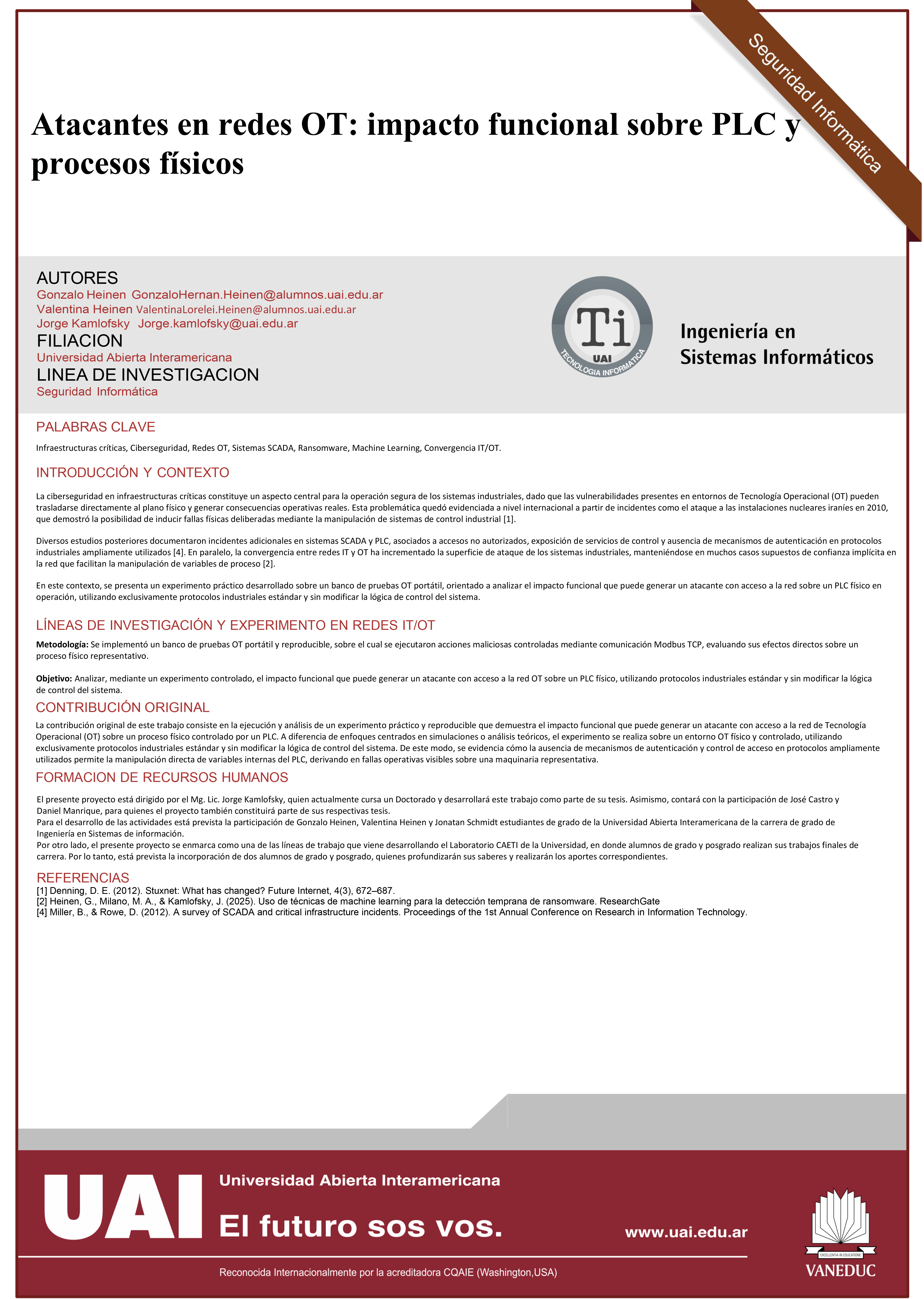 Seguridad Informática

Atacantes en redes OT: impacto funcional sobre PLC y procesos físicos

AUTORES
Gonzalo Heinen GonzaloHernan.Heinen@alumnos.uai.edu.ar
Valentina Heinen ValentinaLorelei.Heinen@alumnos.uai.edu.ar
Jorge Kamlofsky Jorge.kamlofsky@uai.edu.ar
FILIACION
Universidad Abierta Interamericana
LINEA DE INVESTIGACION
Seguridad Informática

Ti
UAI
TECNOLOGIA INFORMÁTICA

Ingeniería en Sistemas Informáticos

PALABRAS CLAVE

Infraestructuras críticas, Ciberseguridad, Redes OT, Sistemas SCADA, Ransomware, Machine Learning, Convergencia IT/OT.

INTRODUCCIÓN Y CONTEXTO

La ciberseguridad en infraestructuras críticas constituye un aspecto central para la operación segura de los sistemas industriales, dado que las vulnerabilidades presentes en entornos de Tecnología Operacional (OT) pueden trasladarse directamente al plano físico y generar consecuencias operativas reales. Esta problemática quedó evidenciada a nivel internacional a partir de incidentes como el ataque a las instalaciones nucleares iraníes en 2010, que demostró la posibilidad de inducir fallas físicas deliberadas mediante la manipulación de sistemas de control industrial [1].

Diversos estudios posteriores documentaron incidentes adicionales en sistemas SCADA y PLC, asociados a accesos no autorizados, exposición de servicios de control y ausencia de mecanismos de autenticación en protocolos industriales ampliamente utilizados [4]. En paralelo, la convergencia entre redes IT y OT ha incrementado la superficie de ataque de los sistemas industriales, manteniéndose en muchos casos supuestos de confianza implícita en la red que facilitan la manipulación de variables de proceso [2].

En este contexto, se presenta un experimento práctico desarrollado sobre un banco de pruebas OT portátil, orientado a analizar el impacto funcional que puede generar un atacante con acceso a la red sobre un PLC físico en operación, utilizando exclusivamente protocolos industriales estándar y sin modificar la lógica de control del sistema.

LÍNEAS DE INVESTIGACIÓN Y EXPERIMENTO EN REDES IT/OT

Metodología: Se implementó un banco de pruebas OT portátil y reproducible, sobre el cual se ejecutaron acciones maliciosas controladas mediante comunicación Modbus TCP, evaluando sus efectos directos sobre un proceso físico representativo.

Objetivo: Analizar, mediante un experimento controlado, el impacto funcional que puede generar un atacante con acceso a la red OT sobre un PLC físico, utilizando protocolos industriales estándar y sin modificar la lógica de control del sistema.

CONTRIBUCIÓN ORIGINAL

La contribución original de este trabajo consiste en la ejecución y análisis de un experimento práctico y reproducible que demuestra el impacto funcional que puede generar un atacante con acceso a la red de Tecnología Operacional (OT) sobre un proceso físico controlado por un PLC. A diferencia de enfoques centrados en simulaciones o análisis teóricos, el experimento se realiza sobre un entorno OT físico y controlado, utilizando exclusivamente protocolos industriales estándar y sin modificar la lógica de control del sistema. De este modo, se evidencia cómo la ausencia de mecanismos de autenticación y control de acceso en protocolos ampliamente utilizados permite la manipulación directa de variables internas del PLC, derivando en fallas operativas visibles sobre una maquinaria representativa.

FORMACION DE RECURSOS HUMANOS

El presente proyecto está dirigido por el Mg. Lic. Jorge Kamlofsky, quien actualmente cursa un Doctorado y desarrollará este trabajo como parte de su tesis. Asimismo, contará con la participación de José Castro y Daniel Manrique, para quienes el proyecto también constituirá parte de sus respectivas tesis.
Para el desarrollo de las actividades está prevista la participación de Gonzalo Heinen, Valentina Heinen y Jonatan Schmidt estudiantes de grado de la Universidad Abierta Interamericana de la carrera de grado de Ingeniería en Sistemas de información.
Por otro lado, el presente proyecto se enmarca como una de las líneas de trabajo que viene desarrollando el Laboratorio CAETI de la Universidad, en donde alumnos de grado y posgrado realizan sus trabajos finales de carrera. Por lo tanto, está prevista la incorporación de dos alumnos de grado y posgrado, quienes profundizarán sus saberes y realizarán los aportes correspondientes.

REFERENCIAS
[1] Denning, D. E. (2012). Stuxnet: What has changed? Future Internet, 4(3), 672–687.
[2] Heinen, G., Milano, M. A., & Kamlofsky, J. (2025). Uso de técnicas de machine learning para la detección temprana de ransomware. ResearchGate
[4] Miller, B., & Rowe, D. (2012). A survey of SCADA and critical infrastructure incidents. Proceedings of the 1st Annual Conference on Research in Information Technology.

UAI
Universidad Abierta Interamericana
El futuro sos vos.
www.uai.edu.ar
Reconocida Internacionalmente por la acreditadora CQAIE (Washington,USA)
EXCELLENTIA IN EDUCATIONE
VANEDUC